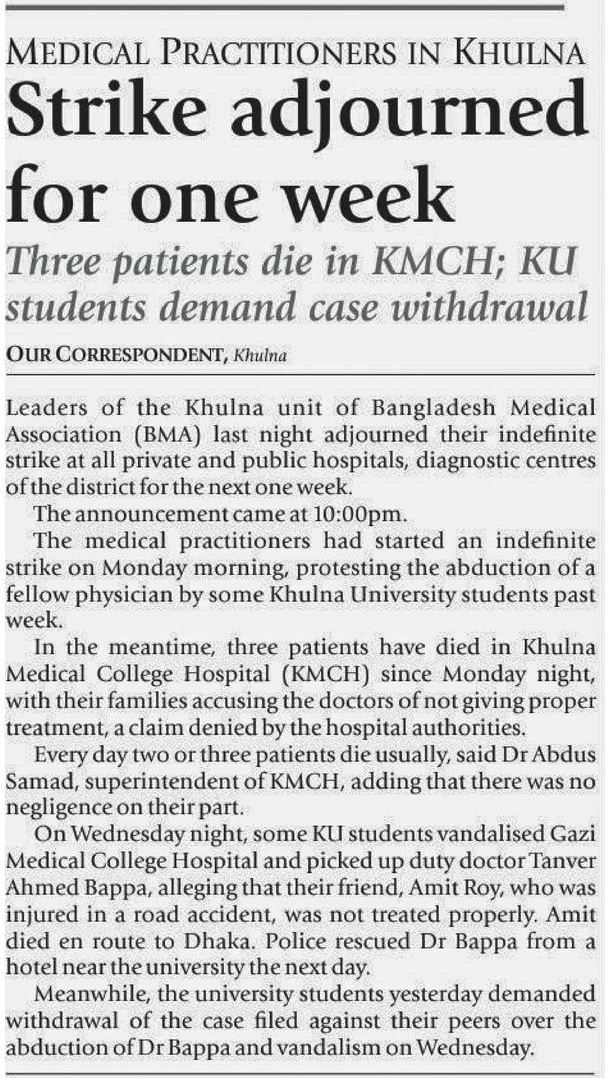 MEDICAL PRACTITIONERS IN KHULNA

Strike adjourned for one week

Three patients die in KMCH; KU students demand case withdrawal

OUR CORRESPONDENT, Khulna

Leaders of the Khulna unit of Bangladesh Medical Association (BMA) last night adjourned their indefinite strike at all private and public hospitals, diagnostic centres of the district for the next one week.

The announcement came at 10:00pm.

The medical practitioners had started an indefinite strike on Monday morning, protesting the abduction of a fellow physician by some Khulna University students past week.

In the meantime, three patients have died in Khulna Medical College Hospital (KMCH) since Monday night, with their families accusing the doctors of not giving proper treatment, a claim denied by the hospital authorities.

Every day two or three patients die usually, said Dr Abdus Samad, superintendent of KMCH, adding that there was no negligence on their part.

On Wednesday night, some KU students vandalised Gazi Medical College Hospital and picked up duty doctor Tanver Ahmed Bappa, alleging that their friend, Amit Roy, who was injured in a road accident, was not treated properly. Amit died en route to Dhaka. Police rescued Dr Bappa from a hotel near the university the next day.

Meanwhile, the university students yesterday demanded withdrawal of the case filed against their peers over the abduction of Dr Bappa and vandalism on Wednesday.